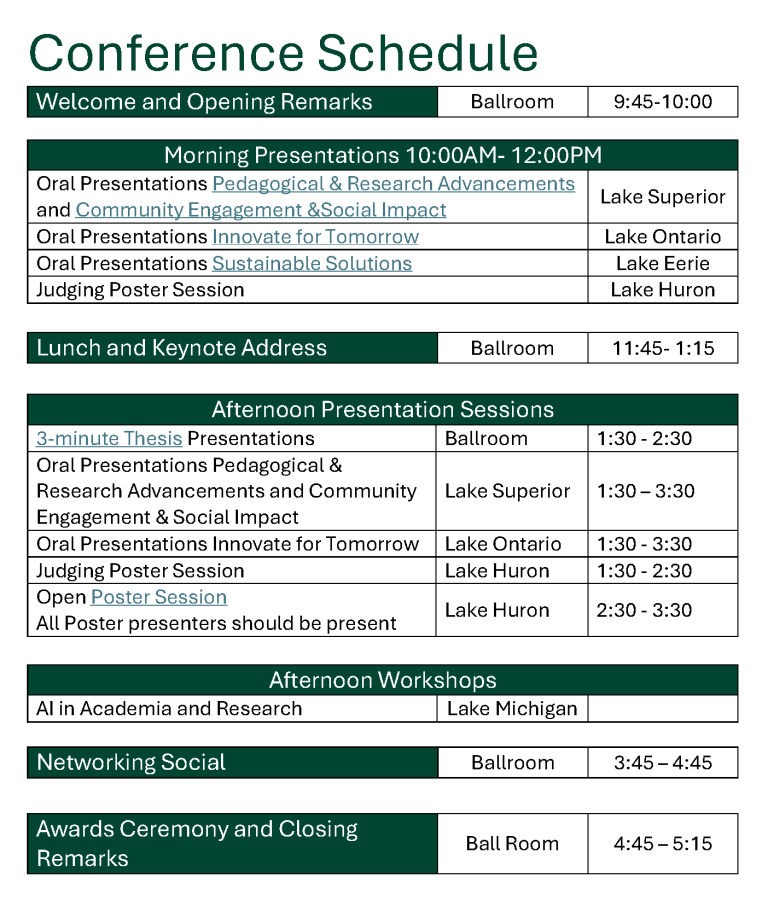 Conference Schedule

| Welcome and Opening Remarks | Ballroom | 9:45-10:00 |
|---|---|---|

| Morning Presentations 10:00AM- 12:00PM | |
|---|---|
| Oral Presentations Pedagogical & Research Advancements and Community Engagement &Social Impact | Lake Superior |
| Oral Presentations Innovate for Tomorrow | Lake Ontario |
| Oral Presentations Sustainable Solutions | Lake Eerie |
| Judging Poster Session | Lake Huron |

| Lunch and Keynote Address | Ballroom | 11:45- 1:15 |
|---|---|---|

| Afternoon Presentation Sessions | | |
|---|---|---|
| 3-minute Thesis Presentations | Ballroom | 1:30 - 2:30 |
| Oral Presentations Pedagogical & Research Advancements and Community Engagement & Social Impact | Lake Superior | 1:30 – 3:30 |
| Oral Presentations Innovate for Tomorrow | Lake Ontario | 1:30 - 3:30 |
| Judging Poster Session | Lake Huron | 1:30 - 2:30 |
| Open Poster Session All Poster presenters should be present | Lake Huron | 2:30 - 3:30 |

| Afternoon Workshops | | |
|---|---|---|
| AI in Academia and Research | Lake Michigan | |

| Networking Social | Ballroom | 3:45 – 4:45 |
|---|---|---|

| Awards Ceremony and Closing Remarks | Ball Room | 4:45 – 5:15 |
|---|---|---|